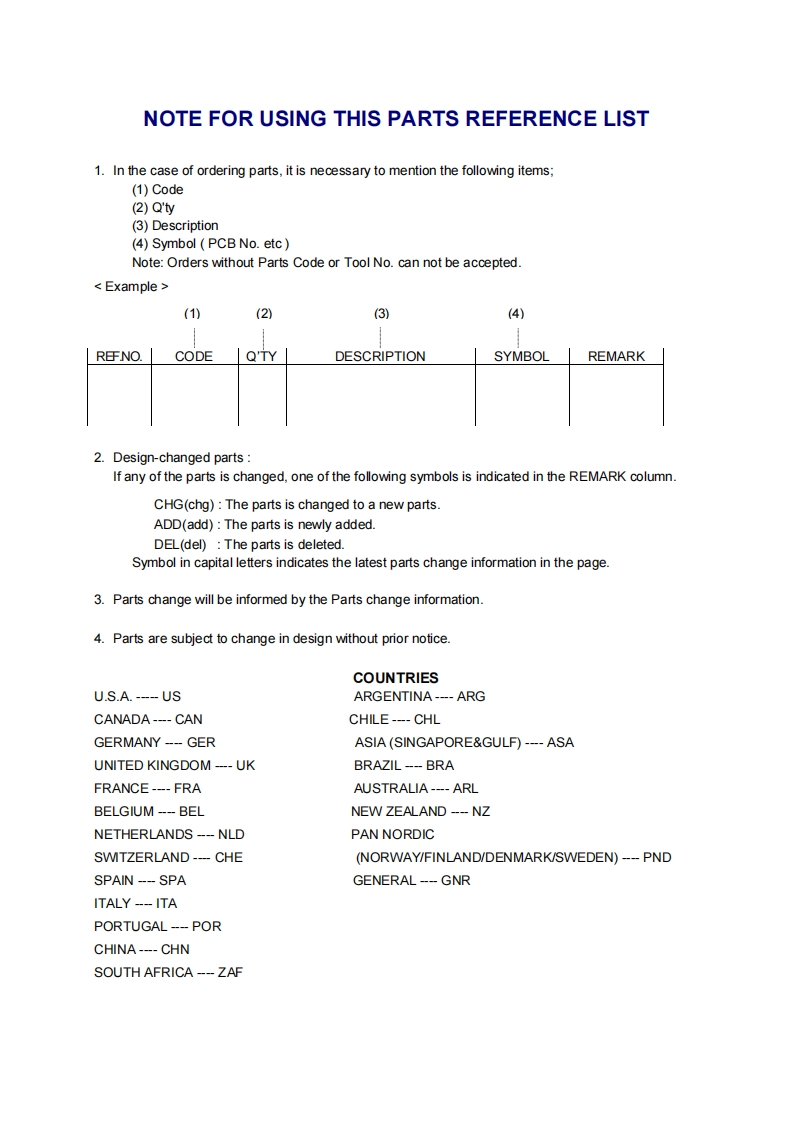 NOTE FOR USING THIS PARTS REFERENCE LIST

1. In the case of ordering parts, it is necessary to mention the following items;
(1) Code
(2) Q'ty
(3) Description
(4) Symbol ( PCB No. etc )
Note: Orders without Parts Code or Tool No. can not be accepted.

< Example >

(1) (2) (3) (4)

| REF.NO. | CODE | Q'TY | DESCRIPTION | SYMBOL | REMARK |
|---|---|---|---|---|---|
| | | | | | |

2. Design-changed parts :
If any of the parts is changed, one of the following symbols is indicated in the REMARK column.
CHG(chg) : The parts is changed to a new parts.
ADD(add) : The parts is newly added.
DEL(del) : The parts is deleted.
Symbol in capital letters indicates the latest parts change information in the page.

3. Parts change will be informed by the Parts change information.

4. Parts are subject to change in design without prior notice.

COUNTRIES

U.S.A. ----- US
CANADA ---- CAN
GERMANY ---- GER
UNITED KINGDOM ---- UK
FRANCE ---- FRA
BELGIUM ---- BEL
NETHERLANDS ---- NLD
SWITZERLAND ---- CHE
SPAIN ---- SPA
ITALY ---- ITA
PORTUGAL ---- POR
CHINA ---- CHN
SOUTH AFRICA ---- ZAF

ARGENTINA ---- ARG
CHILE ---- CHL
ASIA (SINGAPORE&GULF) ---- ASA
BRAZIL ---- BRA
AUSTRALIA ---- ARL
NEW ZEALAND ---- NZ
PAN NORDIC
(NORWAY/FINLAND/DENMARK/SWEDEN) ---- PND
GENERAL ---- GNR